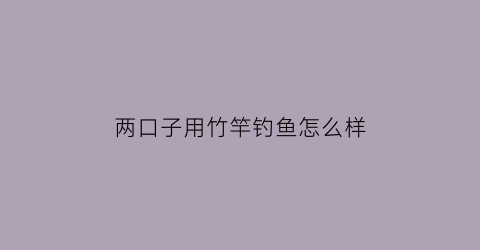 两口子用竹竿钓鱼怎么样